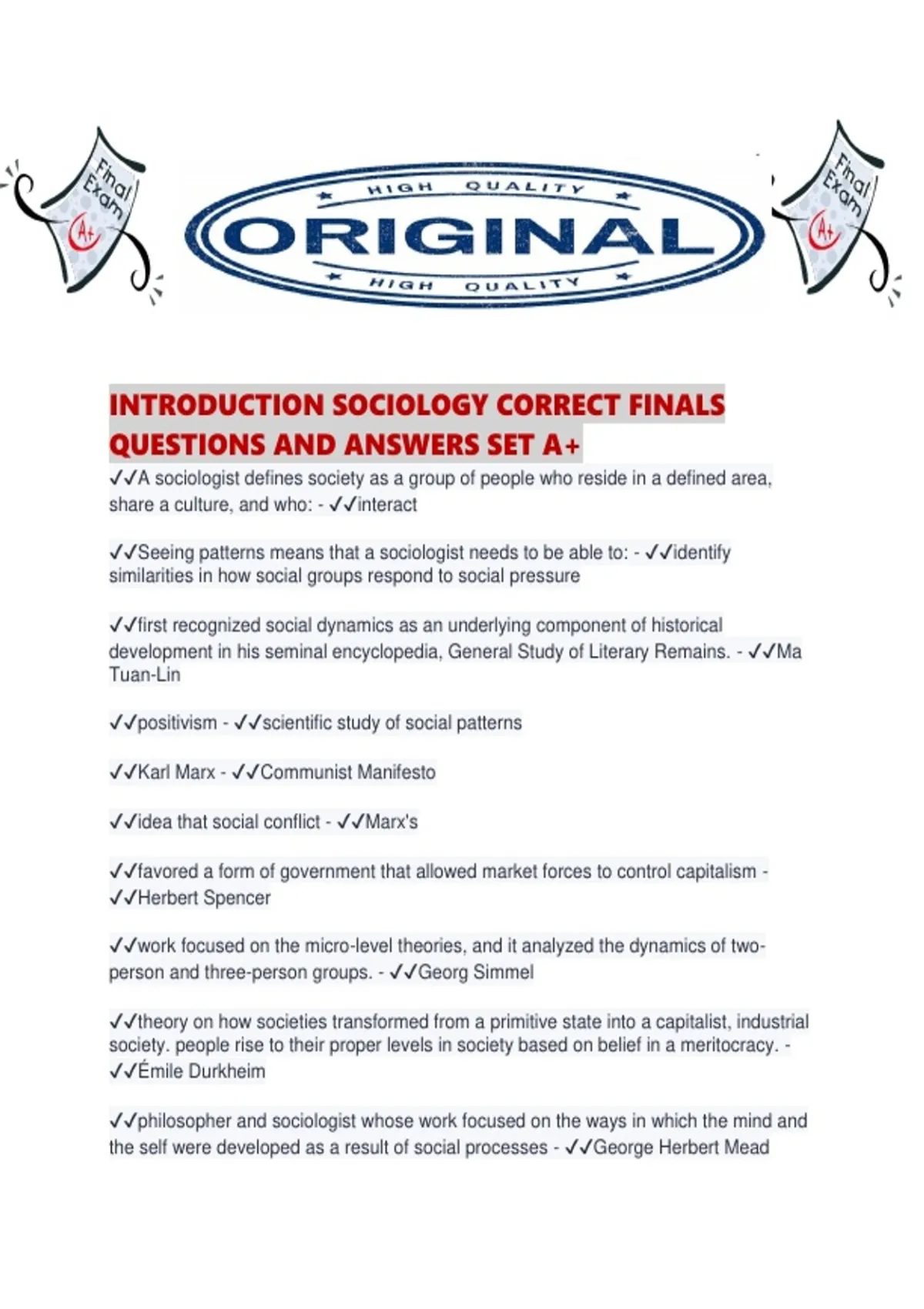 Final Exam A+

HIGH QUALITY
ORIGINAL
HIGH QUALITY

Final Exam A+

INTRODUCTION SOCIOLOGY CORRECT FINALS QUESTIONS AND ANSWERS SET A+

✓✓A sociologist defines society as a group of people who reside in a defined area, share a culture, and who: - ✓✓interact

✓✓Seeing patterns means that a sociologist needs to be able to: - ✓✓identify similarities in how social groups respond to social pressure

✓✓first recognized social dynamics as an underlying component of historical development in his seminal encyclopedia, General Study of Literary Remains. - ✓✓Ma Tuan-Lin

✓✓positivism - ✓✓scientific study of social patterns

✓✓Karl Marx - ✓✓Communist Manifesto

✓✓idea that social conflict - ✓✓Marx's

✓✓favored a form of government that allowed market forces to control capitalism - ✓✓Herbert Spencer

✓✓work focused on the micro-level theories, and it analyzed the dynamics of two-person and three-person groups. - ✓✓Georg Simmel

✓✓theory on how societies transformed from a primitive state into a capitalist, industrial society. people rise to their proper levels in society based on belief in a meritocracy. - ✓✓Émile Durkheim

✓✓philosopher and sociologist whose work focused on the ways in which the mind and the self were developed as a result of social processes - ✓✓George Herbert Mead